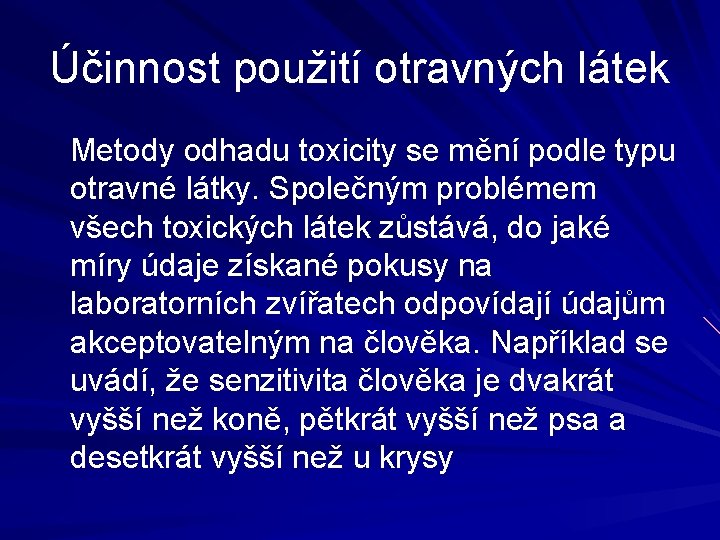 Účinnost použití otravných látek

Metody odhadu toxicity se mění podle typu otravné látky. Společným problémem všech toxických látek zůstává, do jaké míry údaje získané pokusy na laboratorních zvířatech odpovídají údajům akceptovatelným na člověka. Například se uvádí, že senzitivita člověka je dvakrát vyšší než koně, pětkrát vyšší než psa a desetkrát vyšší než u krysy